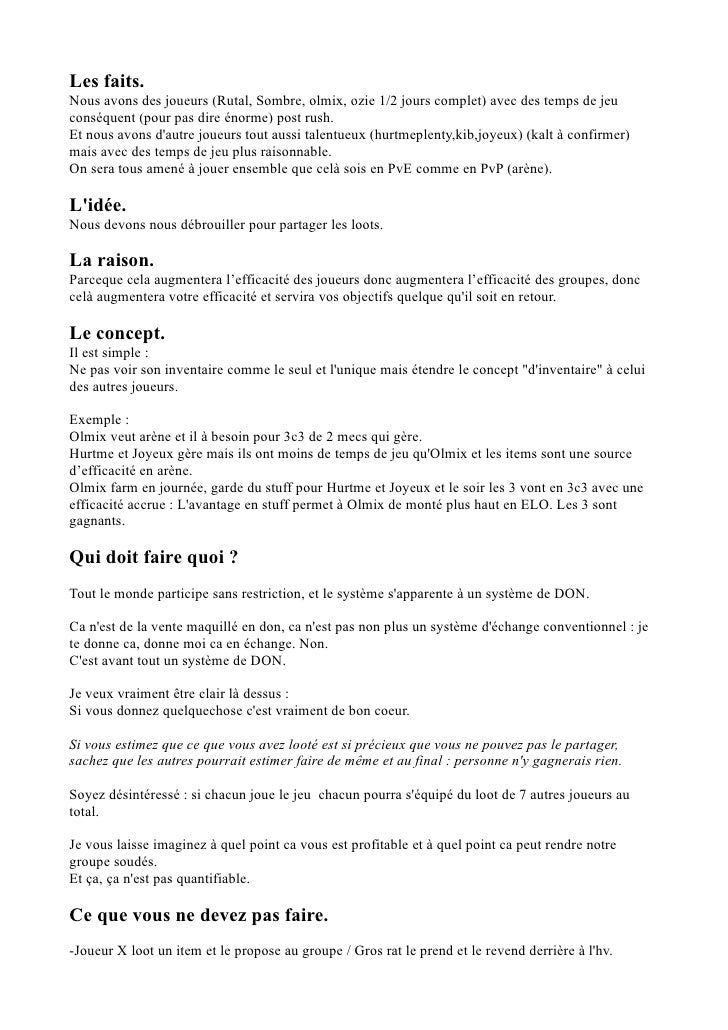 Les faits.
Nous avons des joueurs (Rutal, Sombre, olmix, ozie 1/2 jours complet) avec des temps de jeu conséquent (pour pas dire énorme) post rush.
Et nous avons d'autre joueurs tout aussi talentueux (hurtmeplenty,kib,joyeux) (kalt à confirmer) mais avec des temps de jeu plus raisonnable.
On sera tous amené à jouer ensemble que celà sois en PvE comme en PvP (arène).

L'idée.
Nous devons nous débrouiller pour partager les loots.

La raison.
Parceque cela augmentera l'efficacité des joueurs donc augmentera l'efficacité des groupes, donc celà augmentera votre efficacité et servira vos objectifs quelque qu'il soit en retour.

Le concept.
Il est simple :
Ne pas voir son inventaire comme le seul et l'unique mais étendre le concept "d'inventaire" à celui des autres joueurs.

Exemple :
Olmix veut arène et il à besoin pour 3c3 de 2 mecs qui gère.
Hurtme et Joyeux gère mais ils ont moins de temps de jeu qu'Olmix et les items sont une source d'efficacité en arène.
Olmix farm en journée, garde du stuff pour Hurtme et Joyeux et le soir les 3 vont en 3c3 avec une efficacité accrue : L'avantage en stuff permet à Olmix de monté plus haut en ELO. Les 3 sont gagnants.

Qui doit faire quoi ?

Tout le monde participe sans restriction, et le système s'apparente à un système de DON.

Ca n'est de la vente maquillé en don, ca n'est pas non plus un système d'échange conventionnel : je te donne ca, donne moi ca en échange. Non.
C'est avant tout un système de DON.

Je veux vraiment être clair là dessus :
Si vous donnez quelquechose c'est vraiment de bon coeur.

Si vous estimez que ce que vous avez looté est si précieux que vous ne pouvez pas le partager, sachez que les autres pourrait estimer faire de même et au final : personne n'y gagnerais rien.

Soyez désintéressé : si chacun joue le jeu chacun pourra s'équipé du loot de 7 autres joueurs au total.

Je vous laisse imaginez à quel point ca vous est profitable et à quel point ca peut rendre notre groupe soudés.
Et ça, ça n'est pas quantifiable.

Ce que vous ne devez pas faire.

-Joueur X loot un item et le propose au groupe / Gros rat le prend et le revend derrière à l'hv.